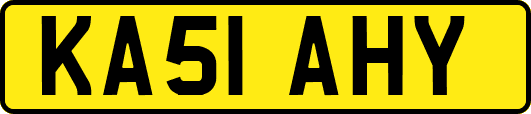 KA51 AHY